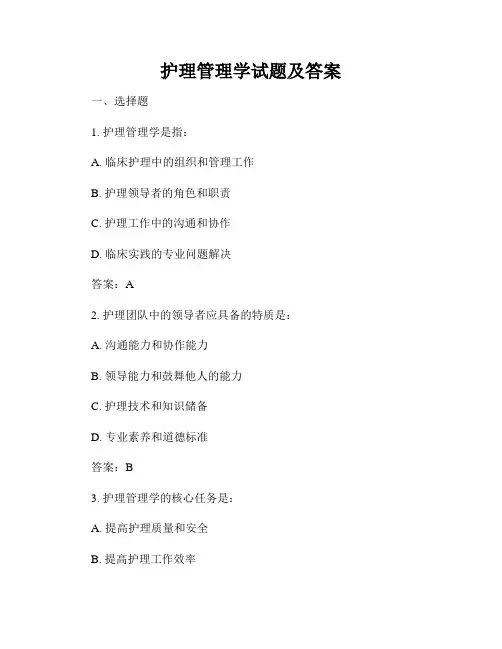 护理管理学试题及答案

一、选择题

1. 护理管理学是指：

A. 临床护理中的组织和管理工作

B. 护理领导者的角色和职责

C. 护理工作中的沟通和协作

D. 临床实践的专业问题解决

答案：A

2. 护理团队中的领导者应具备的特质是：

A. 沟通能力和协作能力

B. 领导能力和鼓舞他人的能力

C. 护理技术和知识储备

D. 专业素养和道德标准

答案：B

3. 护理管理学的核心任务是：

A. 提高护理质量和安全

B. 提高护理工作效率